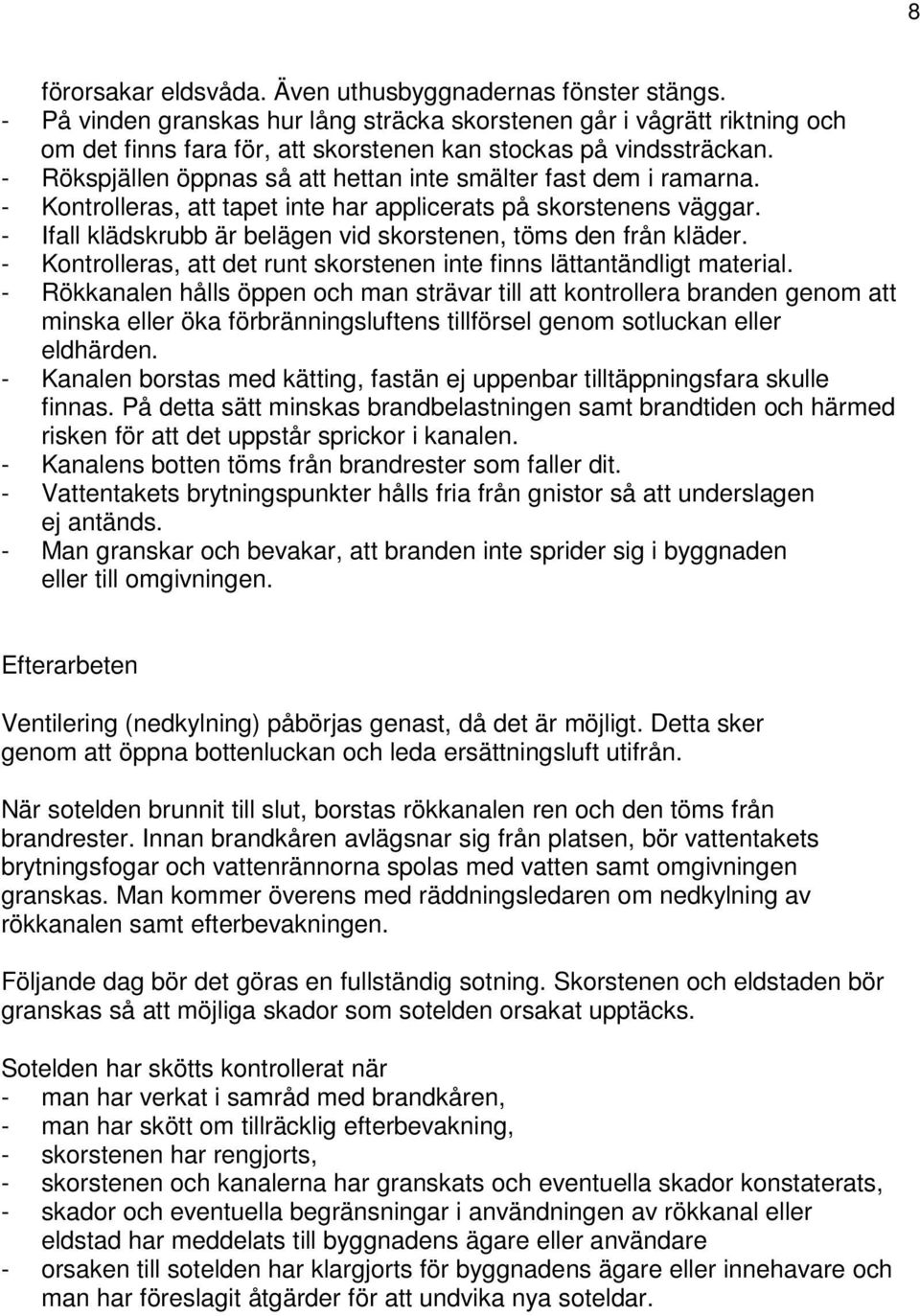 8

förorsakar eldsvåda. Även uthusbyggnadernas fönster stängs.
- På vinden granskas hur lång sträcka skorstenen går i vågrätt riktning och om det finns fara för, att skorstenen kan stockas på vindssträckan.
- Rökspjällen öppnas så att hettan inte smälter fast dem i ramarna.
- Kontrolleras, att tapet inte har applicerats på skorstenens väggar.
- Ifall klädskrubb är belägen vid skorstenen, töms den från kläder.
- Kontrolleras, att det runt skorstenen inte finns lättantändligt material.
- Rökkanalen hålls öppen och man strävar till att kontrollera branden genom att minska eller öka förbränningsluftens tillförsel genom sotluckan eller eldhärden.
- Kanalen borstas med kätting, fastän ej uppenbar tilltäppningsfara skulle finnas. På detta sätt minskas brandbelastningen samt brandtiden och härmed risken för att det uppstår sprickor i kanalen.
- Kanalens botten töms från brandrester som faller dit.
- Vattentakets brytningspunkter hålls fria från gnistor så att underslagen ej antänds.
- Man granskar och bevakar, att branden inte sprider sig i byggnaden eller till omgivningen.

Efterarbeten

Ventilering (nedkylning) påbörjas genast, då det är möjligt. Detta sker genom att öppna bottenluckan och leda ersättningsluft utifrån.

När sotelden brunnit till slut, borstas rökkanalen ren och den töms från brandrester. Innan brandkåren avlägsnar sig från platsen, bör vattentakets brytningsfogar och vattenrännorna spolas med vatten samt omgivningen granskas. Man kommer överens med räddningsledaren om nedkylning av rökkanalen samt efterbevakningen.

Följande dag bör det göras en fullständig sotning. Skorstenen och eldstaden bör granskas så att möjliga skador som sotelden orsakat upptäcks.

Sotelden har skötts kontrollerat när
- man har verkat i samråd med brandkåren,
- man har skött om tillräcklig efterbevakning,
- skorstenen har rengjorts,
- skorstenen och kanalerna har granskats och eventuella skador konstaterats,
- skador och eventuella begränsningar i användningen av rökkanal eller eldstad har meddelats till byggnadens ägare eller användare
- orsaken till sotelden har klargjorts för byggnadens ägare eller innehavare och man har föreslagit åtgärder för att undvika nya soteldar.